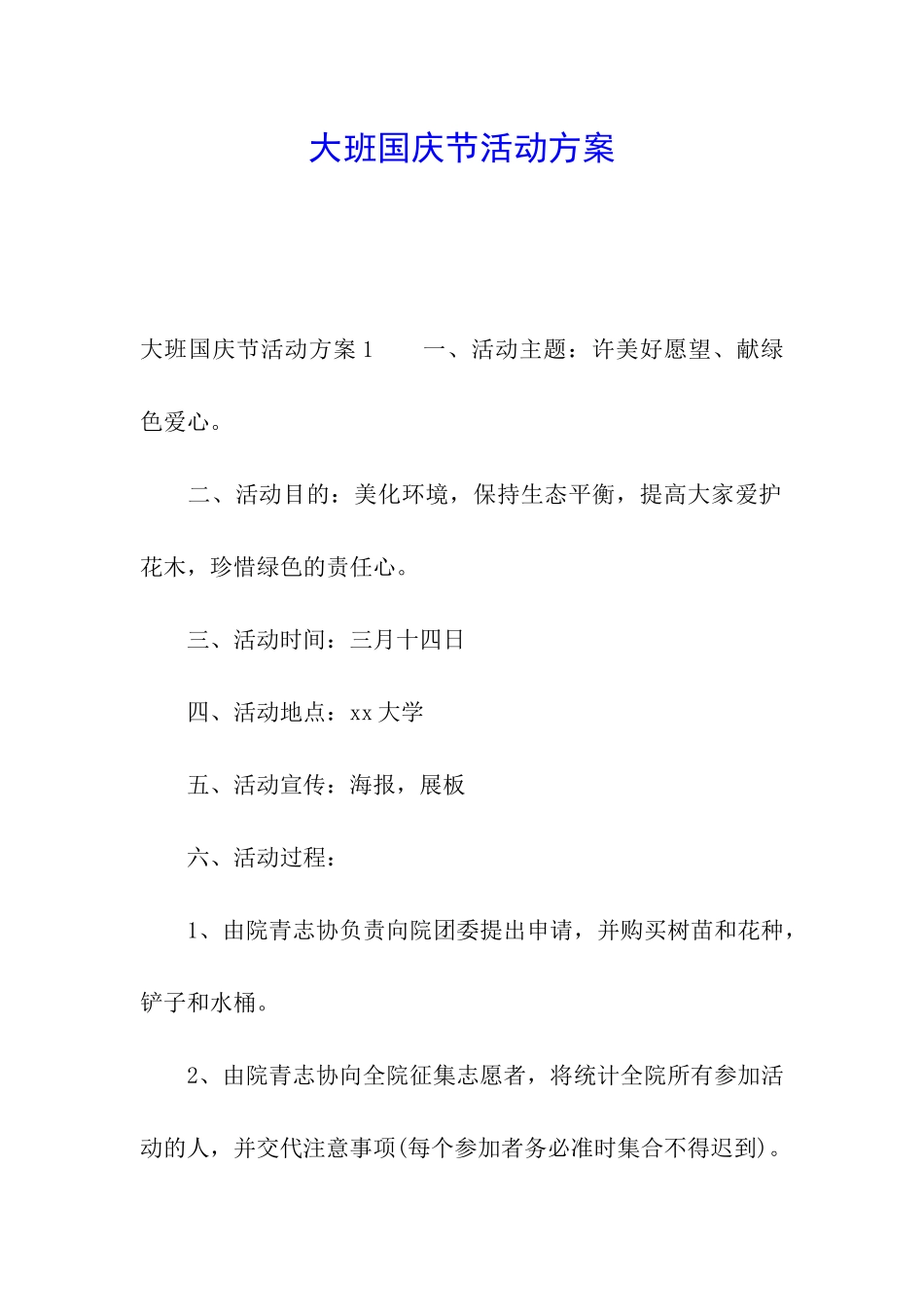 大班国庆节活动方案

大班国庆节活动方案1　　一、活动主题：许美好愿望、献绿色爱心。

二、活动目的：美化环境，保持生态平衡，提高大家爱护花木，珍惜绿色的责任心。

三、活动时间：三月十四日

四、活动地点：xx大学

五、活动宣传：海报，展板

六、活动过程：

1、由院青志协负责向院团委提出申请，并购买树苗和花种，铲子和水桶。

2、由院青志协向全院征集志愿者，将统计全院所有参加活动的人，并交代注意事项(每个参加者务必准时集合不得迟到)。